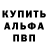 КУПИТЬ
АЛЬФА
ПВП